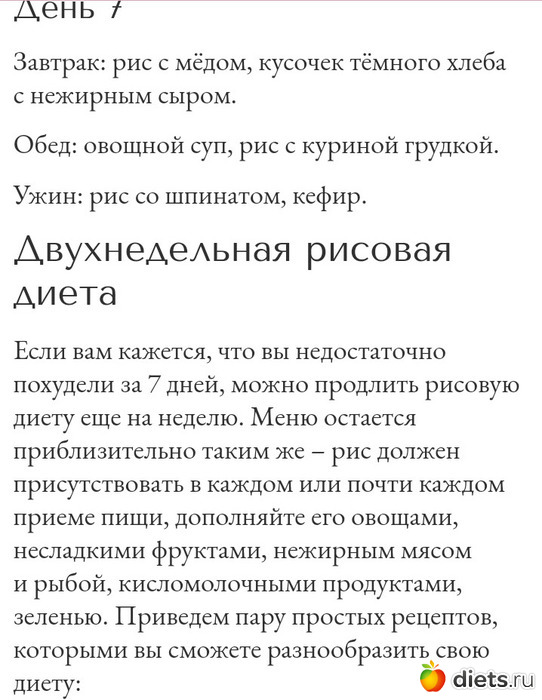 День 7

Завтрак: рис с мёдом, кусочек тёмного хлеба с нежирным сыром.

Обед: овощной суп, рис с куриной грудкой.

Ужин: рис со шпинатом, кефир.

Двухнедельная рисовая диета

Если вам кажется, что вы недостаточно похудели за 7 дней, можно продлить рисовую диету еще на неделю. Меню остается приблизительно таким же – рис должен присутствовать в каждом или почти каждом приеме пищи, дополняйте его овощами, несладкими фруктами, нежирным мясом и рыбой, кисломолочными продуктами, зеленью. Приведем пару простых рецептов, которыми вы сможете разнообразить свою диету:

diets.ru